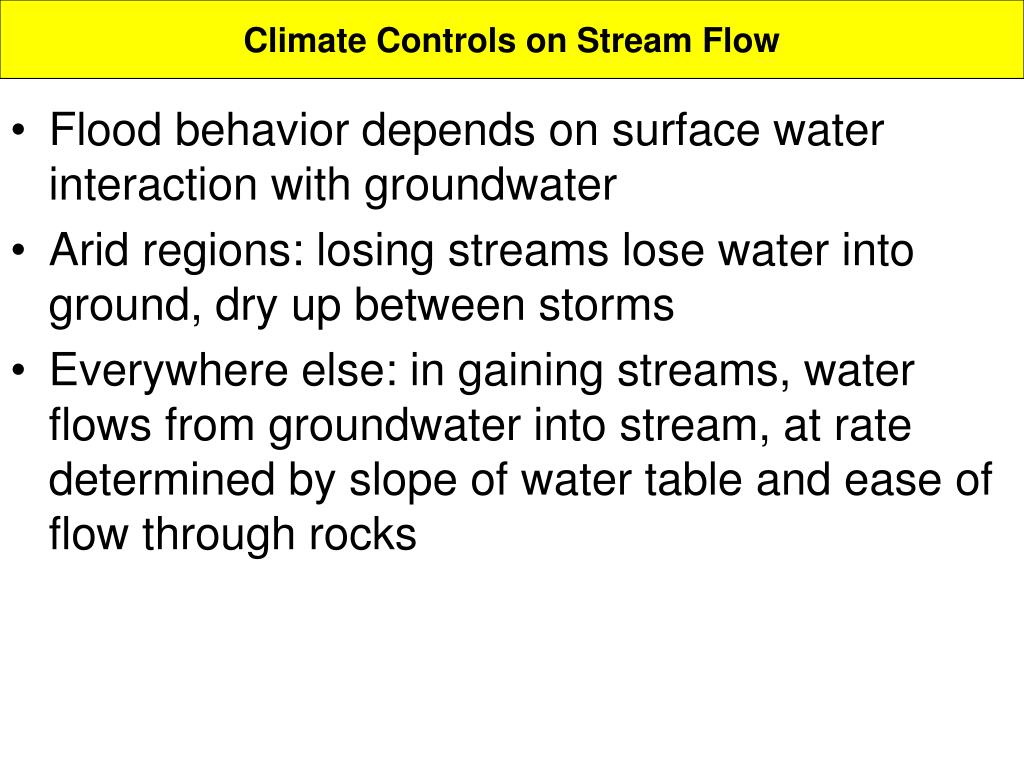 Climate Controls on Stream Flow

• Flood behavior depends on surface water interaction with groundwater

• Arid regions: losing streams lose water into ground, dry up between storms

• Everywhere else: in gaining streams, water flows from groundwater into stream, at rate determined by slope of water table and ease of flow through rocks